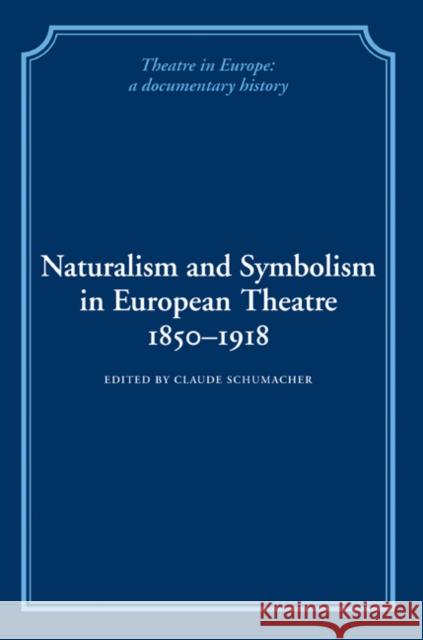 Theatre in Europe: a documentary history

Naturalism and Symbolism in European Theatre 1850–1918

EDITED BY CLAUDE SCHUMACHER